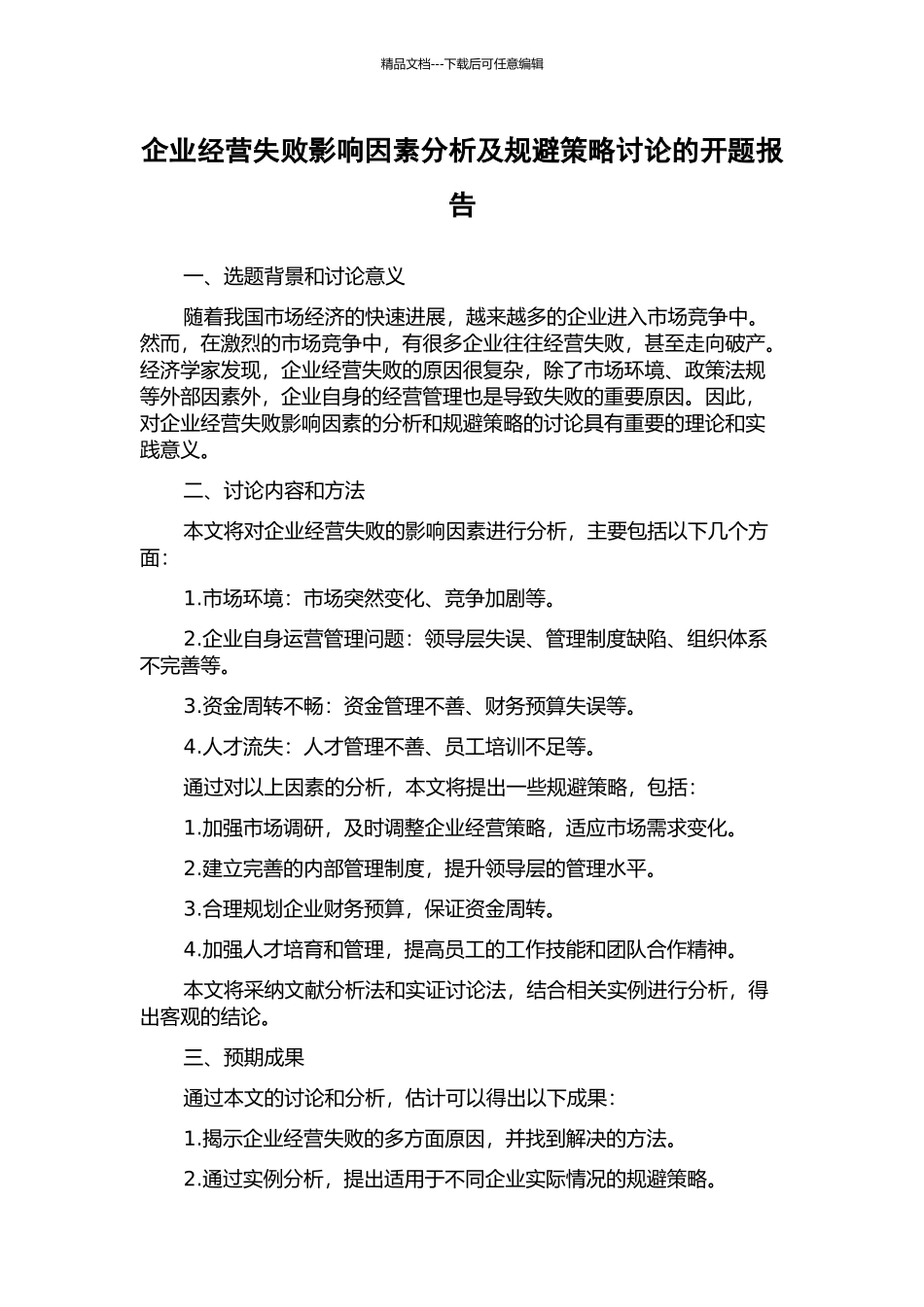 精品文档---下载后可任意编辑

企业经营失败影响因素分析及规避策略讨论的开题报告

一、选题背景和讨论意义

随着我国市场经济的快速进展，越来越多的企业进入市场竞争中。然而，在激烈的市场竞争中，有很多企业往往经营失败，甚至走向破产。经济学家发现，企业经营失败的原因很复杂，除了市场环境、政策法规等外部因素外，企业自身的经营管理也是导致失败的重要原因。因此，对企业经营失败影响因素的分析和规避策略的讨论具有重要的理论和实践意义。

二、讨论内容和方法

本文将对企业经营失败的影响因素进行分析，主要包括以下几个方面：

1.市场环境：市场突然变化、竞争加剧等。

2.企业自身运营管理问题：领导层失误、管理制度缺陷、组织体系不完善等。

3.资金周转不畅：资金管理不善、财务预算失误等。

4.人才流失：人才管理不善、员工培训不足等。

通过对以上因素的分析，本文将提出一些规避策略，包括：

1.加强市场调研，及时调整企业经营策略，适应市场需求变化。

2.建立完善的内部管理制度，提升领导层的管理水平。

3.合理规划企业财务预算，保证资金周转。

4.加强人才培育和管理，提高员工的工作技能和团队合作精神。

本文将采纳文献分析法和实证讨论法，结合相关实例进行分析，得出客观的结论。

三、预期成果

通过本文的讨论和分析，估计可以得出以下成果：

1.揭示企业经营失败的多方面原因，并找到解决的方法。

2.通过实例分析，提出适用于不同企业实际情况的规避策略。